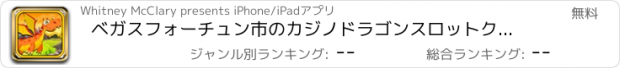 Whitney McClary presents iPhone/iPadアプリ

無料

ベガスフォーチュン市のカジノドラゴンスロットク...

ジャンル別ランキング: --

総合ランキング: --